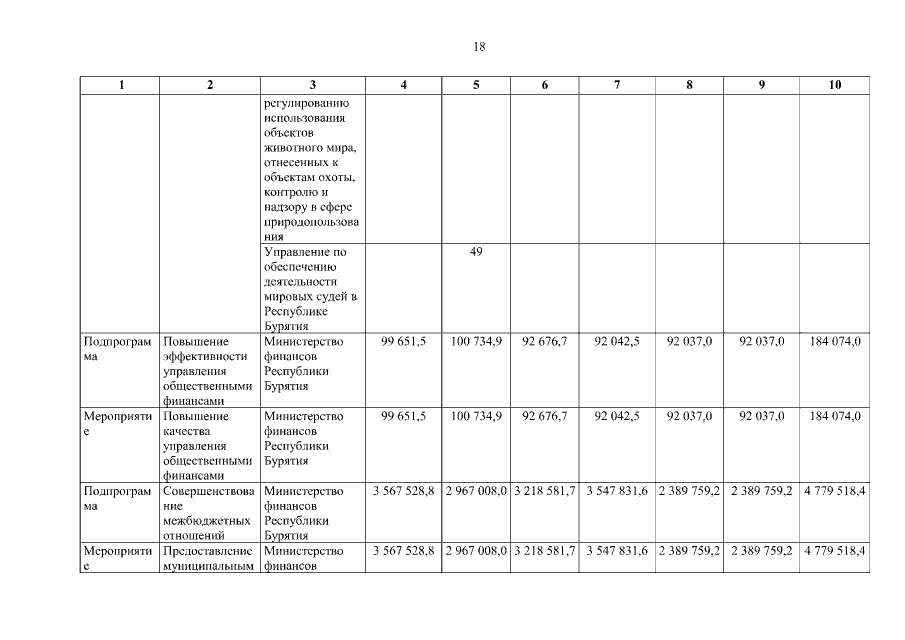 18

| 1 | 2 | 3 | 4 | 5 | 6 | 7 | 8 | 9 | 10 |
|---|---|---|---|---|---|---|---|---|---|
| | | регулированию использования объектов животного мира, отнесенных к объектам охоты, контролю и надзору в сфере природопользования | | | | | | | |
| | | Управление по обеспечению деятельности мировых судей в Республике Бурятия | | 49 | | | | | |
| Подпрограмма | Повышение эффективности управления общественными финансами | Министерство финансов Республики Бурятия | 99 651,5 | 100 734,9 | 92 676,7 | 92 042,5 | 92 037,0 | 92 037,0 | 184 074,0 |
| Мероприятие | Повышение качества управления общественными финансами | Министерство финансов Республики Бурятия | 99 651,5 | 100 734,9 | 92 676,7 | 92 042,5 | 92 037,0 | 92 037,0 | 184 074,0 |
| Подпрограмма | Совершенствование межбюджетных отношений | Министерство финансов Республики Бурятия | 3 567 528,8 | 2 967 008,0 | 3 218 581,7 | 3 547 831,6 | 2 389 759,2 | 2 389 759,2 | 4 779 518,4 |
| Мероприятие | Предоставление муниципальным | Министерство финансов | 3 567 528,8 | 2 967 008,0 | 3 218 581,7 | 3 547 831,6 | 2 389 759,2 | 2 389 759,2 | 4 779 518,4 |